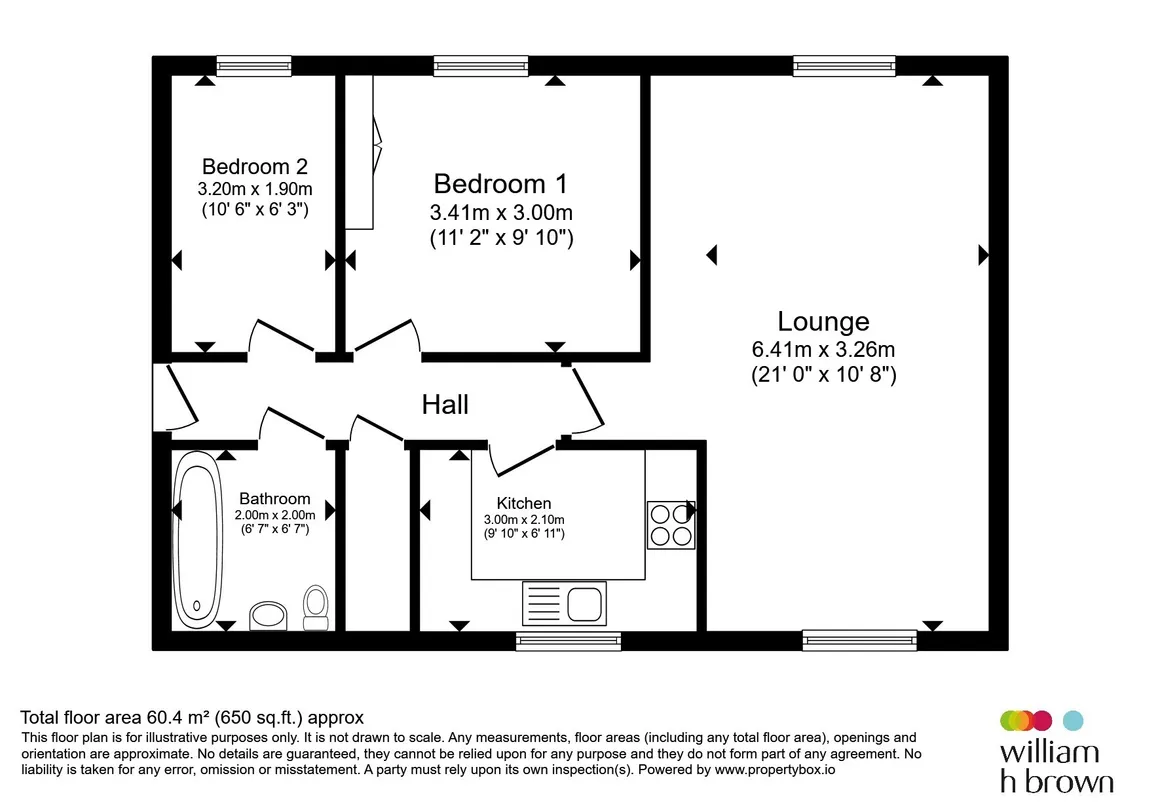 Bedroom 2
3.20m x 1.90m
(10' 6" x 6' 3")

Bedroom 1
3.41m x 3.00m
(11' 2" x 9' 10")

Lounge
6.41m x 3.26m
(21' 0" x 10' 8")

Hall

Bathroom
2.00m x 2.00m
(6' 7" x 6' 7")

Kitchen
3.00m x 2.10m
(9' 10" x 6' 11")

Total floor area 60.4 m² (650 sq.ft.) approx
This floor plan is for illustrative purposes only. It is not drawn to scale. Any measurements, floor areas (including any total floor area), openings and orientation are approximate. No details are guaranteed, they cannot be relied upon for any purpose and they do not form part of any agreement. No liability is taken for any error, omission or misstatement. A party must rely upon its own inspection(s). Powered by www.propertybox.io

william
h brown